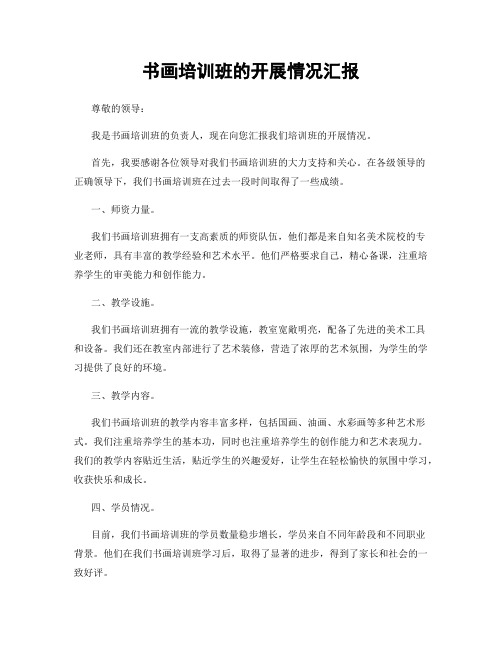 书画培训班的开展情况汇报

尊敬的领导：

我是书画培训班的负责人，现在向您汇报我们培训班的开展情况。

首先，我要感谢各位领导对我们书画培训班的大力支持和关心。在各级领导的正确领导下，我们书画培训班在过去一段时间取得了一些成绩。

一、师资力量。

我们书画培训班拥有一支高素质的师资队伍，他们都是来自知名美术院校的专业老师，具有丰富的教学经验和艺术水平。他们严格要求自己，精心备课，注重培养学生的审美能力和创作能力。

二、教学设施。

我们书画培训班拥有一流的教学设施，教室宽敞明亮，配备了先进的美术工具和设备。我们还在教室内部进行了艺术装修，营造了浓厚的艺术氛围，为学生的学习提供了良好的环境。

三、教学内容。

我们书画培训班的教学内容丰富多样，包括国画、油画、水彩画等多种艺术形式。我们注重培养学生的基本功，同时也注重培养学生的创作能力和艺术表现力。我们的教学内容贴近生活，贴近学生的兴趣爱好，让学生在轻松愉快的氛围中学习，收获快乐和成长。

四、学员情况。

目前，我们书画培训班的学员数量稳步增长，学员来自不同年龄段和不同职业背景。他们在我们书画培训班学习后，取得了显著的进步，得到了家长和社会的一致好评。